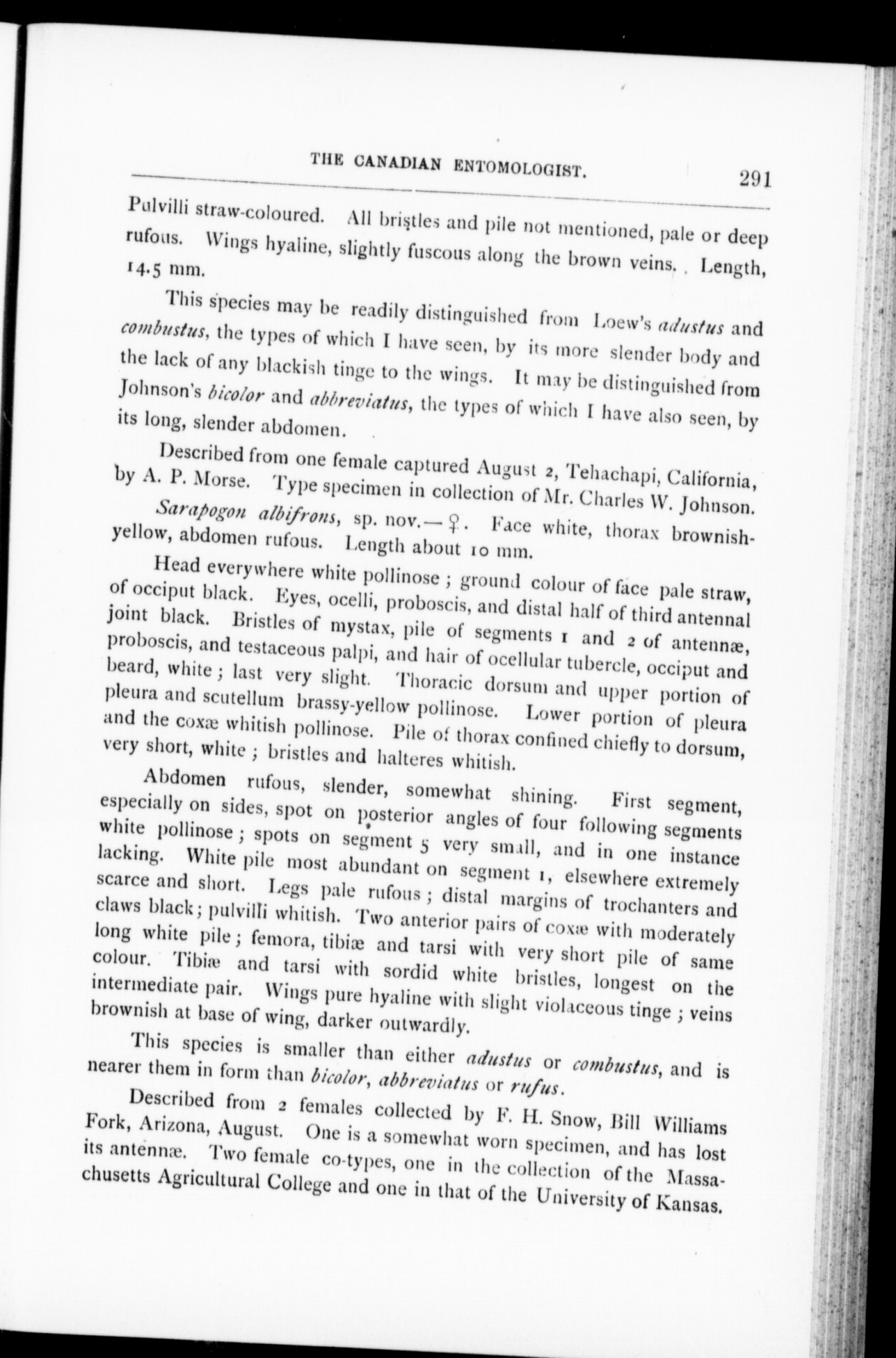 THE CANADIAN ENTOMOLOGIST. 291

Pulvilli straw-coloured. All bristles and pile not mentioned, pale or deep rufous. Wings hyaline, slightly fuscous along the brown veins. Length, 14.5 mm.

This species may be readily distinguished from Loew's adustus and combustus, the types of which I have seen, by its more slender body and the lack of any blackish tinge to the wings. It may be distinguished from Johnson's bicolor and abbreviatus, the types of which I have also seen, by its long, slender abdomen.

Described from one female captured August 2, Tehachapi, California, by A. P. Morse. Type specimen in collection of Mr. Charles W. Johnson.

Sarapogon albifrons, sp. nov.—♀. Face white, thorax brownish-yellow, abdomen rufous. Length about 10 mm.

Head everywhere white pollinose; ground colour of face pale straw, of occiput black. Eyes, ocelli, proboscis, and distal half of third antennal joint black. Bristles of mystax, pile of segments 1 and 2 of antennæ, proboscis, and testaceous palpi, and hair of ocellular tubercle, occiput and beard, white; last very slight. Thoracic dorsum and upper portion of pleura and scutellum brassy-yellow pollinose. Lower portion of pleura and the coxæ whitish pollinose. Pile of thorax confined chiefly to dorsum, very short, white; bristles and halteres whitish.

Abdomen rufous, slender, somewhat shining. First segment, especially on sides, spot on posterior angles of four following segments white pollinose; spots on segment 5 very small, and in one instance lacking. White pile most abundant on segment 1, elsewhere extremely scarce and short. Legs pale rufous; distal margins of trochanters and claws black; pulvilli whitish. Two anterior pairs of coxæ with moderately long white pile; femora, tibiæ and tarsi with very short pile of same colour. Tibiæ and tarsi with sordid white bristles, longest on the intermediate pair. Wings pure hyaline with slight violaceous tinge; veins brownish at base of wing, darker outwardly.

This species is smaller than either adustus or combustus, and is nearer them in form than bicolor, abbreviatus or rufus.

Described from 2 females collected by F. H. Snow, Bill Williams Fork, Arizona, August. One is a somewhat worn specimen, and has lost its antennæ. Two female co-types, one in the collection of the Massachusetts Agricultural College and one in that of the University of Kansas.